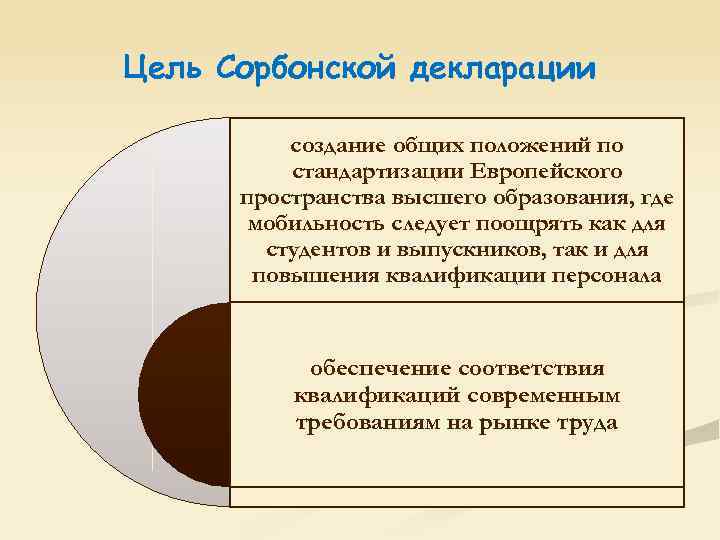 Цель Сорбонской декларации

создание общих положений по стандартизации Европейского пространства высшего образования, где мобильность следует поощрять как для студентов и выпускников, так и для повышения квалификации персонала

обеспечение соответствия квалификаций современным требованиям на рынке труда